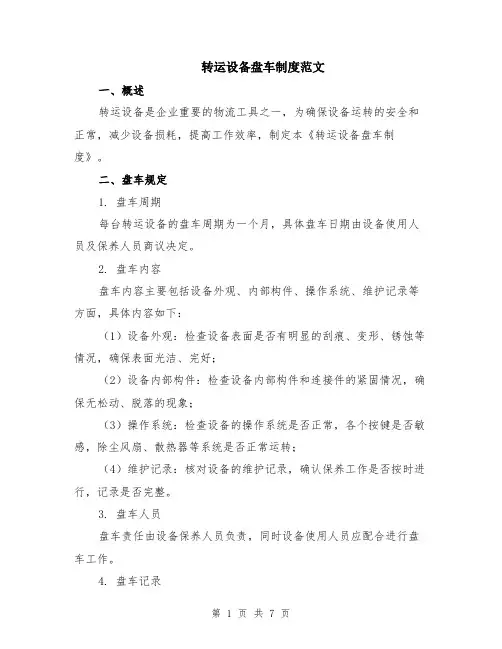 转运设备盘车制度范文

一、概述

转运设备是企业重要的物流工具之一，为确保设备运转的安全和正常，减少设备损耗，提高工作效率，制定本《转运设备盘车制度》。

二、盘车规定

1. 盘车周期

每台转运设备的盘车周期为一个月，具体盘车日期由设备使用人员及保养人员商议决定。

2. 盘车内容

盘车内容主要包括设备外观、内部构件、操作系统、维护记录等方面，具体内容如下：

（1）设备外观：检查设备表面是否有明显的刮痕、变形、锈蚀等情况，确保表面光洁、完好；

（2）设备内部构件：检查设备内部构件和连接件的紧固情况，确保无松动、脱落的现象；

（3）操作系统：检查设备的操作系统是否正常，各个按键是否敏感，除尘风扇、散热器等系统是否正常运转；

（4）维护记录：核对设备的维护记录，确认保养工作是否按时进行，记录是否完整。

3. 盘车人员

盘车责任由设备保养人员负责，同时设备使用人员应配合进行盘车工作。

4. 盘车记录

第 1 页 共 7 页